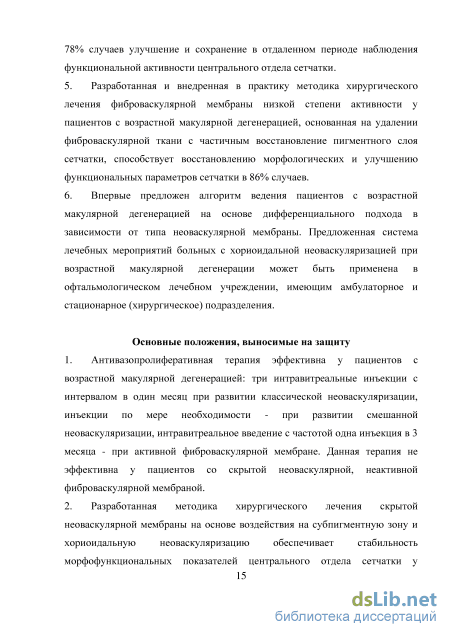 78% случаев улучшение и сохранение в отдаленном периоде наблюдения функциональной активности центрального отдела сетчатки.

5. Разработанная и внедренная в практику методика хирургического лечения фиброваскулярной мембраны низкой степени активности у пациентов с возрастной макулярной дегенерацией, основанная на удалении фиброваскулярной ткани с частичным восстановление пигментного слоя сетчатки, способствует восстановлению морфологических и улучшению функциональных параметров сетчатки в 86% случаев.

6. Впервые предложен алгоритм ведения пациентов с возрастной макулярной дегенерацией на основе дифференциального подхода в зависимости от типа неоваскулярной мембраны. Предложенная система лечебных мероприятий больных с хориоидальной неоваскуляризацией при возрастной макулярной дегенерации может быть применена в офтальмологическом лечебном учреждении, имеющим амбулаторное и стационарное (хирургическое) подразделения.

Основные положения, выносимые на защиту

1. Антивазопролиферативная терапия эффективна у пациентов с возрастной макулярной дегенерацией: три интравитреальные инъекции с интервалом в один месяц при развитии классической неоваскуляризации, инъекции по мере необходимости - при развитии смешанной неоваскуляризации, интравитреальное введение с частотой одна инъекция в 3 месяца - при активной фиброваскулярной мембране. Данная терапия не эффективна у пациентов со скрытой неоваскулярной, неактивной фиброваскулярной мембраной.

2. Разработанная методика хирургического лечения скрытой неоваскулярной мембраны на основе воздействия на субпигментную зону и хориоидальную неоваскуляризацию обеспечивает стабильность морфофункциональных показателей центрального отдела сетчатки у

15

dsLib.net
библиотека диссертаций